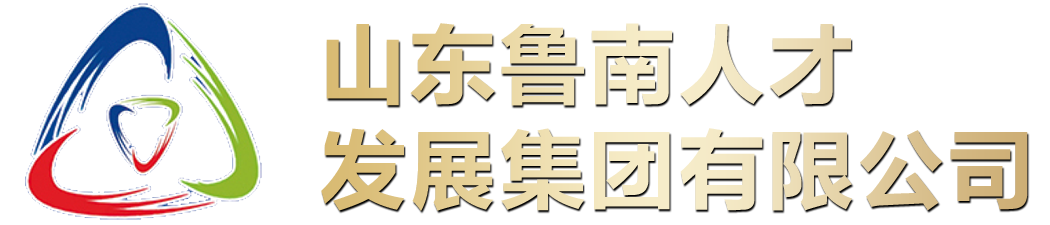 山东鲁南人才
发展集团有限公司